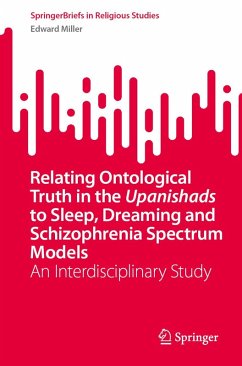 SpringerBriefs in Religious Studies
Edward Miller

Relating Ontological Truth in the Upanishads to Sleep, Dreaming and Schizophrenia Spectrum Models
An Interdisciplinary Study

Springer